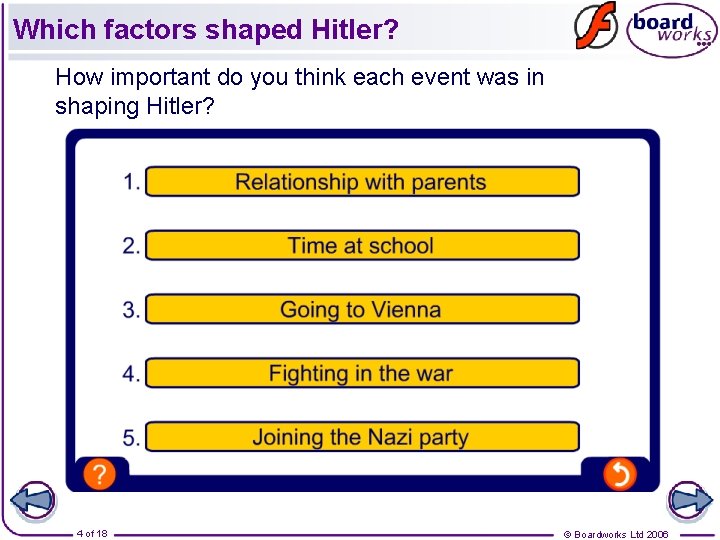 Which factors shaped Hitler?

board works

How important do you think each event was in shaping Hitler?

1. Relationship with parents

2. Time at school

3. Going to Vienna

4. Fighting in the war

5. Joining the Nazi party

?

4 of 18

© Boardworks Ltd 2006